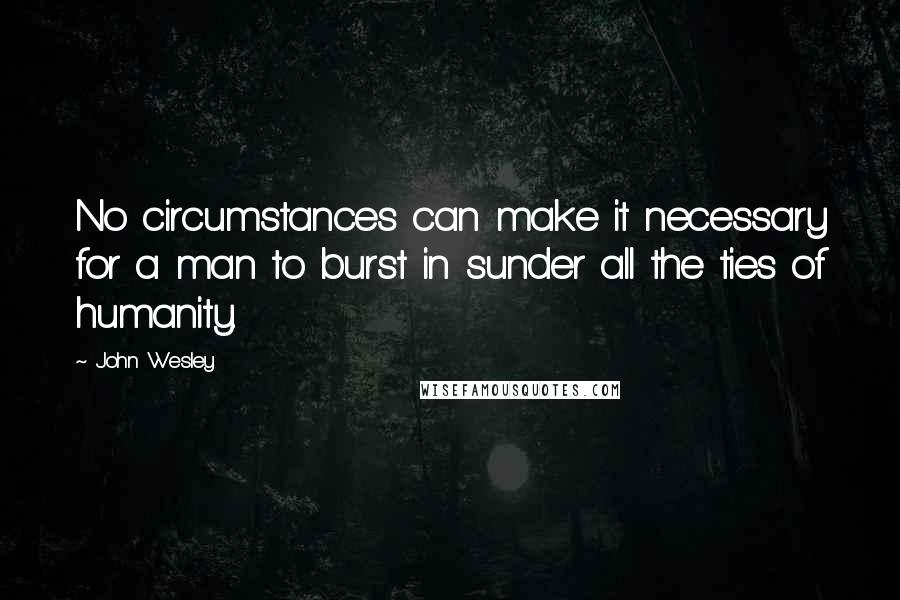 No circumstances can make it necessary for a man to burst in sunder all the ties of humanity.

~ John Wesley

WISEFAMOUSQUOTES.COM